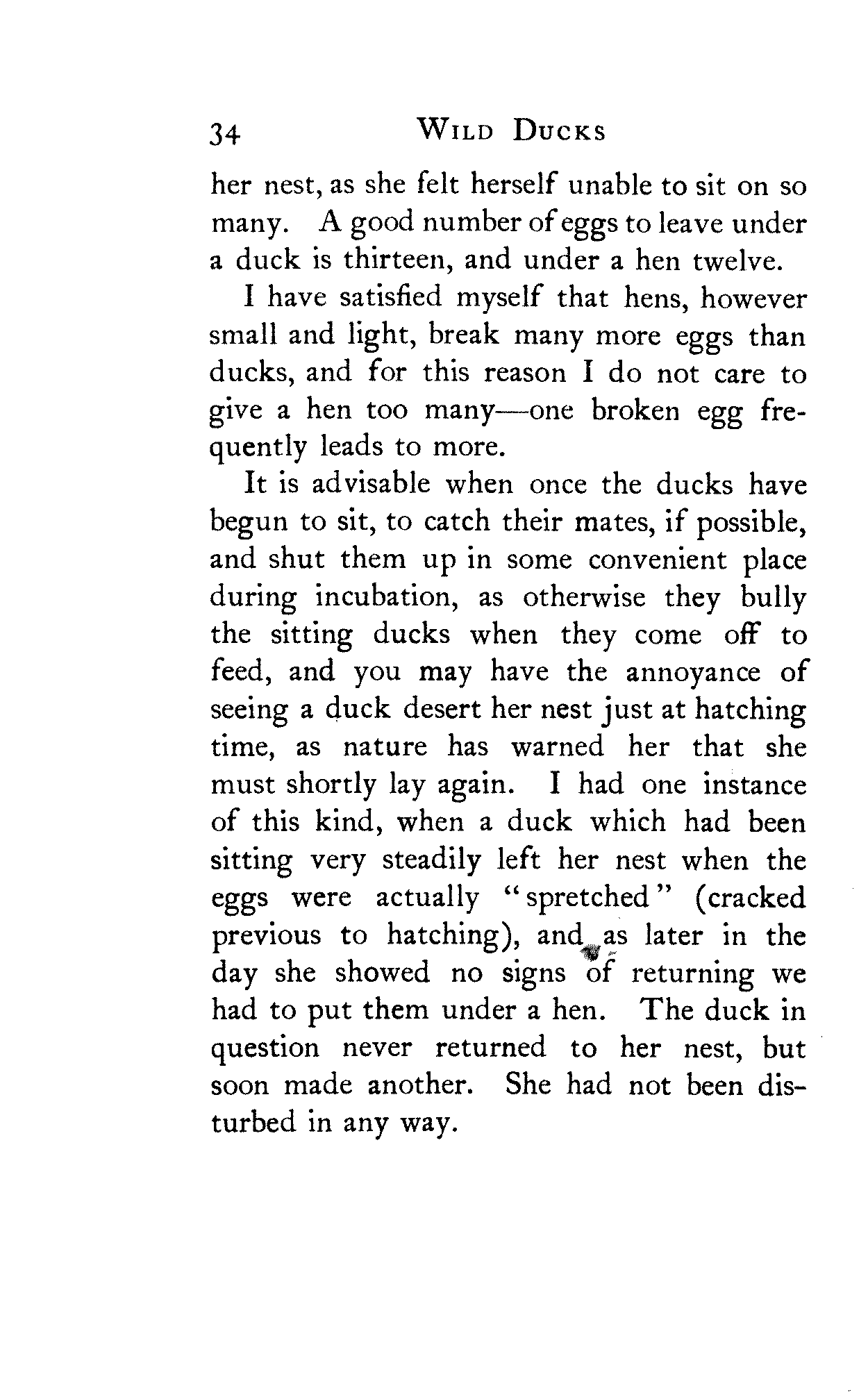 34 WILD DUCKS

her nest, as she felt herself unable to sit on so many. A good number of eggs to leave under a duck is thirteen, and under a hen twelve.

I have satisfied myself that hens, however small and light, break many more eggs than ducks, and for this reason I do not care to give a hen too many—one broken egg frequently leads to more.

It is advisable when once the ducks have begun to sit, to catch their mates, if possible, and shut them up in some convenient place during incubation, as otherwise they bully the sitting ducks when they come off to feed, and you may have the annoyance of seeing a duck desert her nest just at hatching time, as nature has warned her that she must shortly lay again. I had one instance of this kind, when a duck which had been sitting very steadily left her nest when the eggs were actually "spretched" (cracked previous to hatching), and as later in the day she showed no signs of returning we had to put them under a hen. The duck in question never returned to her nest, but soon made another. She had not been disturbed in any way.